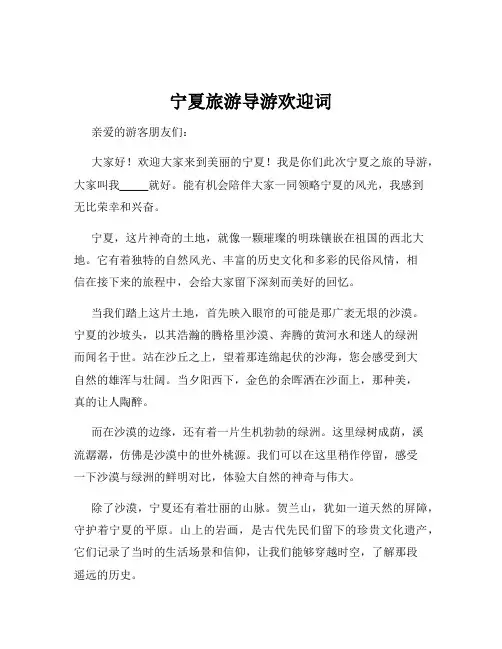 宁夏旅游导游欢迎词

亲爱的游客朋友们：

大家好！欢迎大家来到美丽的宁夏！我是你们此次宁夏之旅的导游，大家叫我_____就好。能有机会陪伴大家一同领略宁夏的风光，我感到无比荣幸和兴奋。

宁夏，这片神奇的土地，就像一颗璀璨的明珠镶嵌在祖国的西北大地。它有着独特的自然风光、丰富的历史文化和多彩的民俗风情，相信在接下来的旅程中，会给大家留下深刻而美好的回忆。

当我们踏上这片土地，首先映入眼帘的可能是那广袤无垠的沙漠。宁夏的沙坡头，以其浩瀚的腾格里沙漠、奔腾的黄河水和迷人的绿洲而闻名于世。站在沙丘之上，望着那连绵起伏的沙海，您会感受到大自然的雄浑与壮阔。当夕阳西下，金色的余晖洒在沙面上，那种美，真的让人陶醉。

而在沙漠的边缘，还有着一片生机勃勃的绿洲。这里绿树成荫，溪流潺潺，仿佛是沙漠中的世外桃源。我们可以在这里稍作停留，感受一下沙漠与绿洲的鲜明对比，体验大自然的神奇与伟大。

除了沙漠，宁夏还有着壮丽的山脉。贺兰山，犹如一道天然的屏障，守护着宁夏的平原。山上的岩画，是古代先民们留下的珍贵文化遗产，它们记录了当时的生活场景和信仰，让我们能够穿越时空，了解那段遥远的历史。